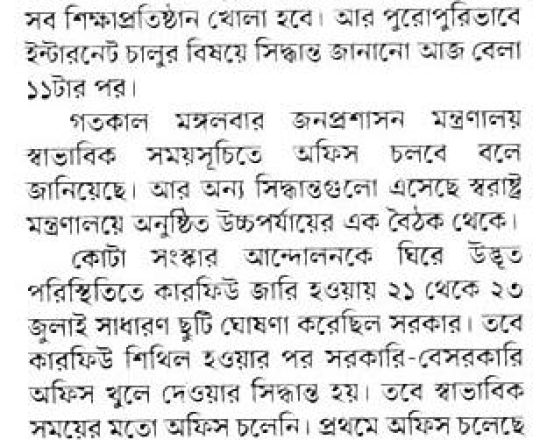 সব শিক্ষাপ্রতিষ্ঠান খোলা হবে। আর পুরোপুরিভাবে ইন্টারনেট চালুর বিষয়ে সিদ্ধান্ত জানানো আজ বেলা ১১টার পর।

গতকাল মঙ্গলবার জনপ্রশাসন মন্ত্রণালয় স্বাভাবিক সময়সূচিতে অফিস চলবে বলে জানিয়েছে। আর অন্য সিদ্ধান্তগুলো এসেছে স্বরাষ্ট্র মন্ত্রণালয়ে অনুষ্ঠিত উচ্চপর্যায়ের এক বৈঠক থেকে।

কোটা সংস্কার আন্দোলনকে ঘিরে উদ্ভূত পরিস্থিতিতে কারফিউ জারি হওয়ায় ২১ থেকে ২৩ জুলাই সাধারণ ছুটি ঘোষণা করেছিল সরকার। তবে কারফিউ শিথিল হওয়ার পর সরকারি-বেসরকারি অফিস খুলে দেওয়ার সিদ্ধান্ত হয়। তবে স্বাভাবিক সময়ের মতো অফিস চলেনি। প্রথমে অফিস চলেছে